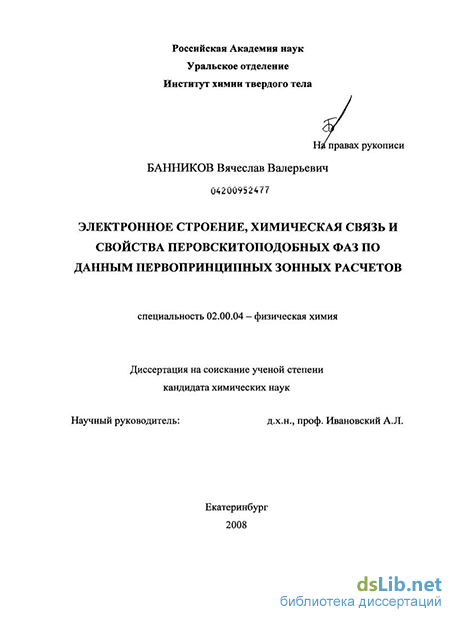 Российская Академия наук
Уральское отделение
Институт химии твердого тела

На правах рукописи

БАННИКОВ Вячеслав Валерьевич

04200952477

ЭЛЕКТРОННОЕ СТРОЕНИЕ, ХИМИЧЕСКАЯ СВЯЗЬ И СВОЙСТВА ПЕРОВСКИТОПОДОБНЫХ ФАЗ ПО ДАННЫМ ПЕРВОПРИНЦИПНЫХ ЗОННЫХ РАСЧЕТОВ

специальность 02.00.04 – физическая химия

Диссертация на соискание ученой степени
кандидата химических наук

Научный руководитель: д.х.н., проф. Ивановский А.Л.

Екатеринбург
2008

dsLib.net
библиотека диссертаций